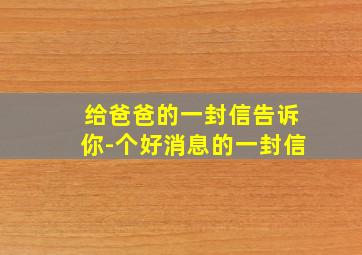 给爸爸的一封信告诉你-个好消息的一封信